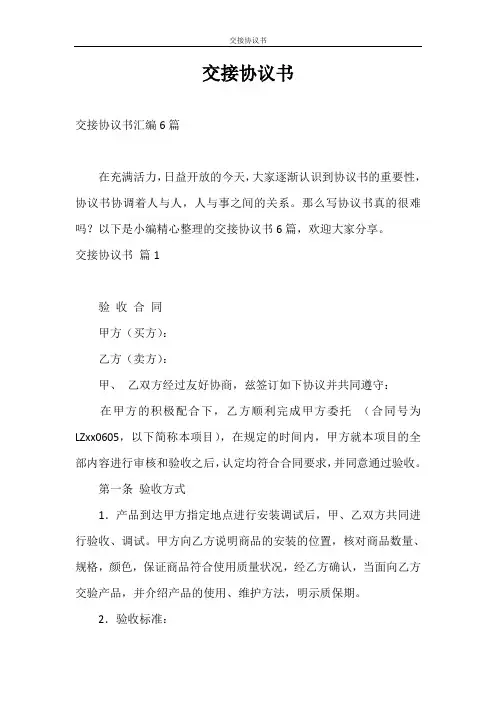 交接协议书

交接协议书

交接协议书汇编6篇

在充满活力，日益开放的今天，大家逐渐认识到协议书的重要性，协议书协调着人与人，人与事之间的关系。那么写协议书真的很难吗？以下是小编精心整理的交接协议书6篇，欢迎大家分享。

交接协议书 篇1

验 收 合 同

甲方（买方）：

乙方（卖方）：

甲、 乙双方经过友好协商，兹签订如下协议并共同遵守：

在甲方的积极配合下，乙方顺利完成甲方委托 （合同号为LZxx0605，以下简称本项目），在规定的时间内，甲方就本项目的全部内容进行审核和验收之后，认定均符合合同要求，并同意通过验收。

第一条 验收方式

1．产品到达甲方指定地点进行安装调试后，甲、乙双方共同进行验收、调试。甲方向乙方说明商品的安装的位置，核对商品数量、规格，颜色，保证商品符合使用质量状况，经乙方确认，当面向乙方交验产品，并介绍产品的使用、维护方法，明示质保期。

2．验收标准：